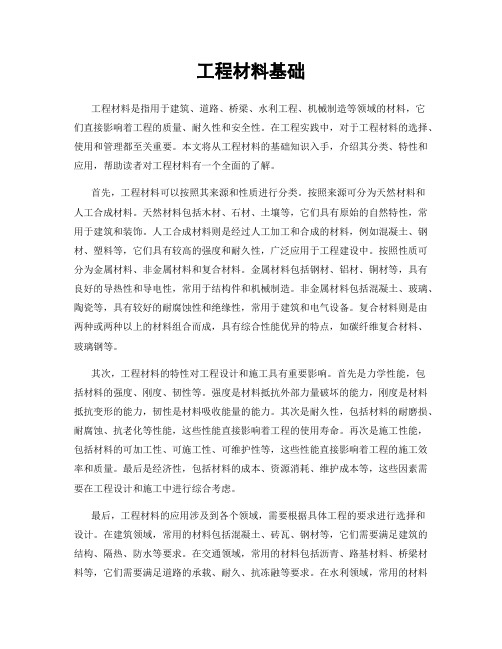 工程材料基础

工程材料是指用于建筑、道路、桥梁、水利工程、机械制造等领域的材料，它们直接影响着工程的质量、耐久性和安全性。在工程实践中，对于工程材料的选择、使用和管理都至关重要。本文将从工程材料的基础知识入手，介绍其分类、特性和应用，帮助读者对工程材料有一个全面的了解。

首先，工程材料可以按照其来源和性质进行分类。按照来源可分为天然材料和人工合成材料。天然材料包括木材、石材、土壤等，它们具有原始的自然特性，常用于建筑和装饰。人工合成材料则是经过人工加工和合成的材料，例如混凝土、钢材、塑料等，它们具有较高的强度和耐久性，广泛应用于工程建设中。按照性质可分为金属材料、非金属材料和复合材料。金属材料包括钢材、铝材、铜材等，具有良好的导热性和导电性，常用于结构件和机械制造。非金属材料包括混凝土、玻璃、陶瓷等，具有较好的耐腐蚀性和绝缘性，常用于建筑和电气设备。复合材料则是由两种或两种以上的材料组合而成，具有综合性能优异的特点，如碳纤维复合材料、玻璃钢等。

其次，工程材料的特性对工程设计和施工具有重要影响。首先是力学性能，包括材料的强度、刚度、韧性等。强度是材料抵抗外部力量破坏的能力，刚度是材料抵抗变形的能力，韧性是材料吸收能量的能力。其次是耐久性，包括材料的耐磨损、耐腐蚀、抗老化等性能，这些性能直接影响着工程的使用寿命。再次是施工性能，包括材料的可加工性、可施工性、可维护性等，这些性能直接影响着工程的施工效率和质量。最后是经济性，包括材料的成本、资源消耗、维护成本等，这些因素需要在工程设计和施工中进行综合考虑。

最后，工程材料的应用涉及到各个领域，需要根据具体工程的要求进行选择和设计。在建筑领域，常用的材料包括混凝土、砖瓦、钢材等，它们需要满足建筑的结构、隔热、防水等要求。在交通领域，常用的材料包括沥青、路基材料、桥梁材料等，它们需要满足道路的承载、耐久、抗冻融等要求。在水利领域，常用的材料